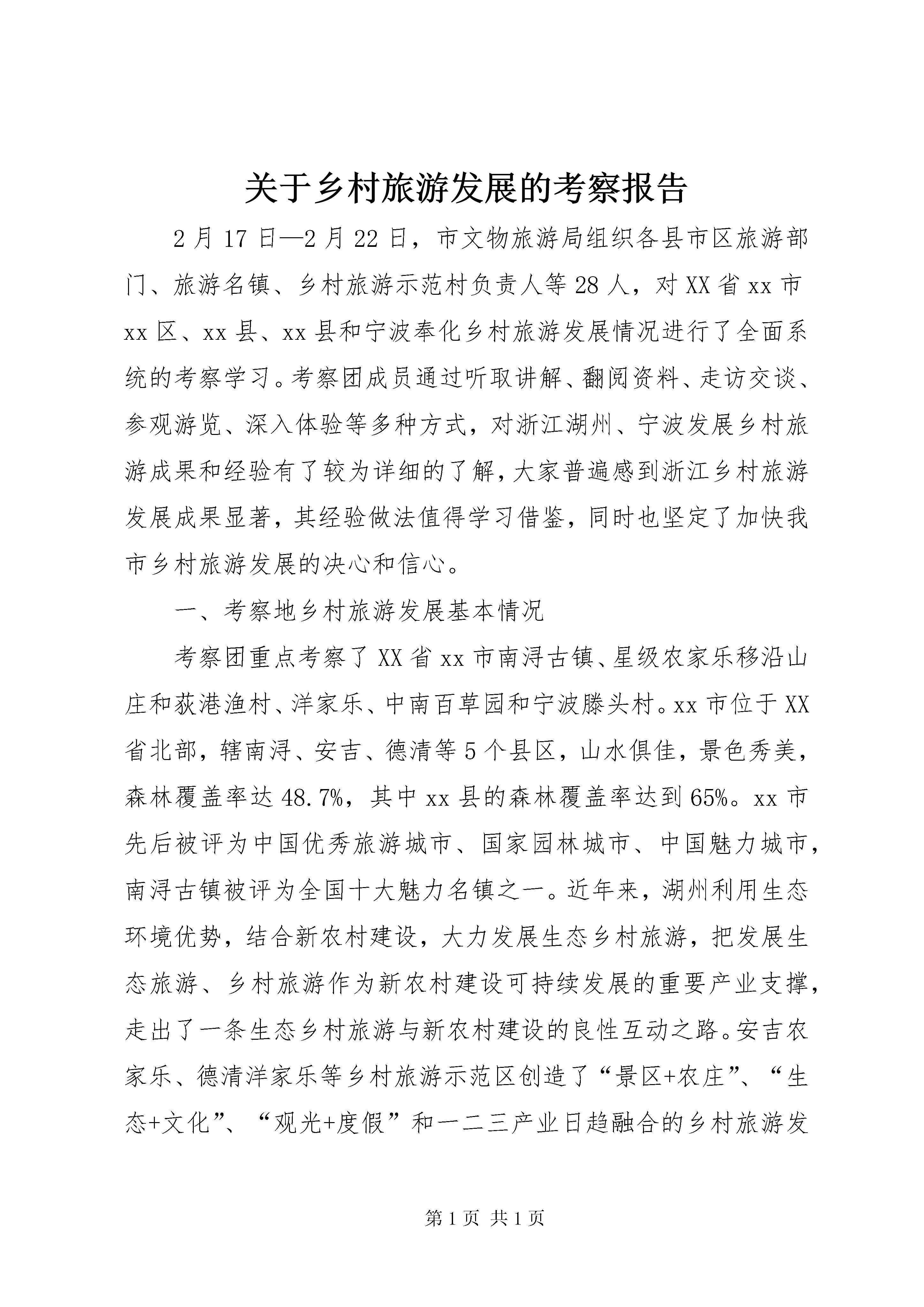 关于乡村旅游发展的考察报告

2月17日—2月22日，市文物旅游局组织各县市区旅游部门、旅游名镇、乡村旅游示范村负责人等28人，对XX省xx市xx区、xx县、xx县和宁波奉化乡村旅游发展情况进行了全面系统的考察学习。考察团成员通过听取讲解、翻阅资料、走访交谈、参观游览、深入体验等多种方式，对浙江湖州、宁波发展乡村旅游成果和经验有了较为详细的了解，大家普遍感到浙江乡村旅游发展成果显著，其经验做法值得学习借鉴，同时也坚定了加快我市乡村旅游发展的决心和信心。

一、考察地乡村旅游发展基本情况

考察团重点考察了XX省xx市南浔古镇、星级农家乐移沿山庄和荻港渔村、洋家乐、中南百草园和宁波滕头村。xx市位于XX省北部，辖南浔、安吉、德清等5个县区，山水俱佳，景色秀美，森林覆盖率达48.7%，其中xx县的森林覆盖率达到65%。xx市先后被评为中国优秀旅游城市、国家园林城市、中国魅力城市，南浔古镇被评为全国十大魅力名镇之一。近年来，湖州利用生态环境优势，结合新农村建设，大力发展生态乡村旅游，把发展生态旅游、乡村旅游作为新农村建设可持续发展的重要产业支撑，走出了一条生态乡村旅游与新农村建设的良性互动之路。安吉农家乐、德清洋家乐等乡村旅游示范区创造了“景区+农庄”、“生态+文化”、“观光+度假”和一二三产业日趋融合的乡村旅游发

第1页 共1页